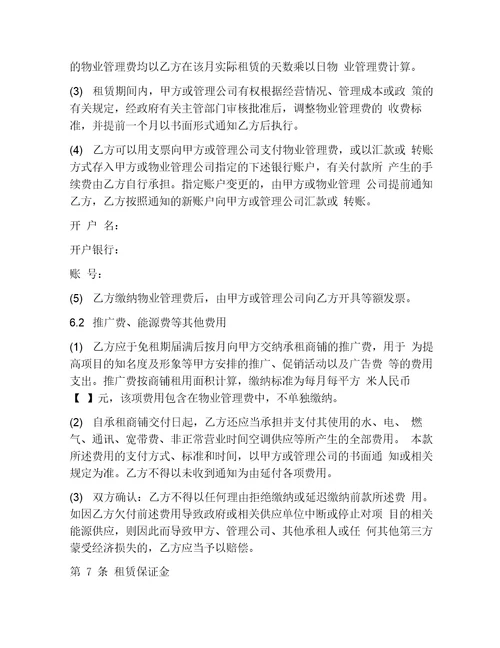 的物业管理费均以乙方在该月实际租赁的天数乘以日物 业管理费计算。

(3) 租赁期间内，甲方或管理公司有权根据经营情况、管理成本或政 策的有关规定，经政府有关主管部门审核批准后，调整物业管理费的 收费标准，并提前一个月以书面形式通知乙方后执行。

(4) 乙方可以用支票向甲方或管理公司支付物业管理费，或以汇款或 转账方式存入甲方或物业管理公司指定的下述银行账户，有关付款所 产生的手续费由乙方自行承担。指定账户变更的，由甲方或物业管理 公司提前通知乙方，乙方按照通知的新账户向甲方或管理公司汇款或 转账。

开 户 名：

开户银行：

账 号：

(5) 乙方缴纳物业管理费后，由甲方或管理公司向乙方开具等额发票。

6.2 推广费、能源费等其他费用

(1) 乙方应于免租期届满后按月向甲方交纳承租商铺的推广费，用于 为提高项目的知名度及形象等甲方安排的推广、促销活动以及广告费 等的费用支出。推广费按商铺租用面积计算，缴纳标准为每月每平方 米人民币【 】元，该项费用包含在物业管理费中，不单独缴纳。

(2) 自承租商铺交付日起，乙方还应当承担并支付其使用的水、电、 燃气、通讯、宽带费、非正常营业时间空调供应等所产生的全部费用。 本款所述费用的支付方式、标准和时间，以甲方或管理公司的书面通 知或相关规定为准。乙方不得以未收到通知为由延付各项费用。

(3) 双方确认：乙方不得以任何理由拒绝缴纳或延迟缴纳前款所述费 用。如因乙方欠付前述费用导致政府或相关供应单位中断或停止对项 目的相关能源供应，则因此而导致甲方、管理公司、其他承租人或任 何其他第三方蒙受经济损失的，乙方应当予以赔偿。

第 7 条 租赁保证金